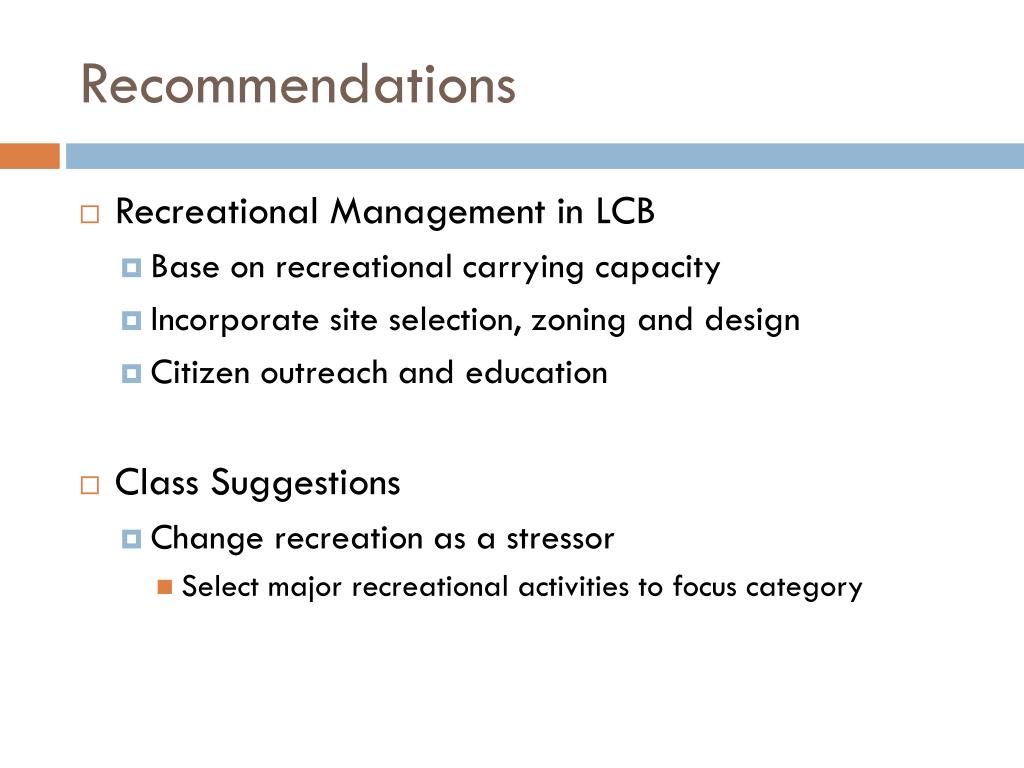 Recommendations

Recreational Management in LCB

Base on recreational carrying capacity

Incorporate site selection, zoning and design

Citizen outreach and education

Class Suggestions

Change recreation as a stressor

Select major recreational activities to focus category